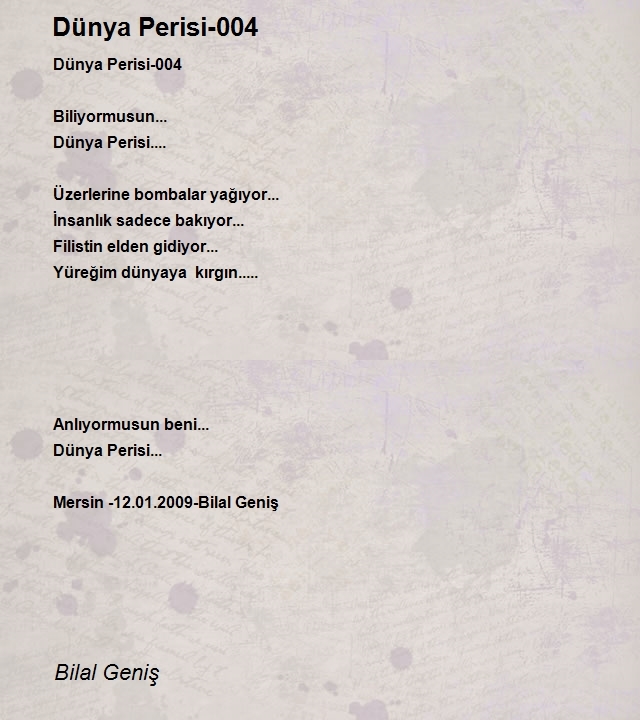 Dünya Perisi-004

Dünya Perisi-004

Biliyormusun...
Dünya Perisi....

Üzerlerine bombalar yağıyor...
İnsanlık sadece bakıyor...
Filistin elden gidiyor...
Yüreğim dünyaya  kırgın.....

Anlıyormusun beni...
Dünya Perisi...

Mersin -12.01.2009-Bilal Geniş

Bilal Geniş